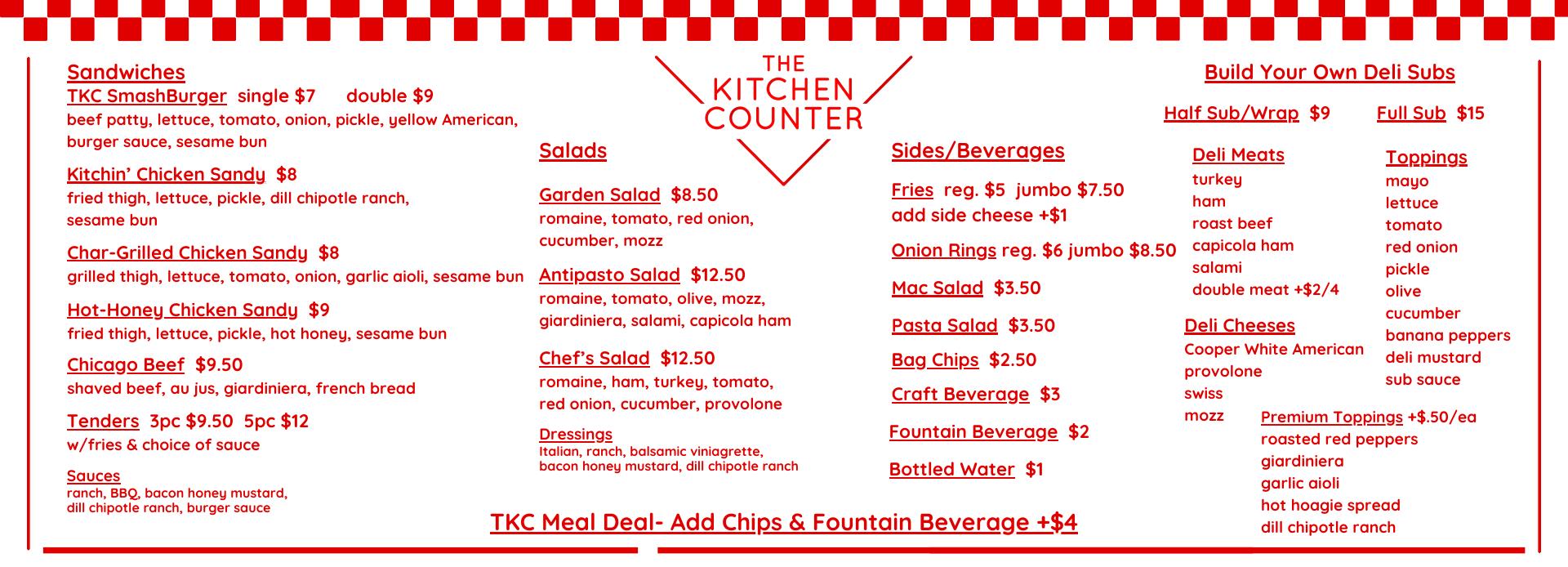 Sandwiches

TKC SmashBurger single $7 double $9
beef patty, lettuce, tomato, onion, pickle, yellow American, burger sauce, sesame bun

Kitchin' Chicken Sandy $8
fried thigh, lettuce, pickle, dill chipotle ranch, sesame bun

Char-Grilled Chicken Sandy $8
grilled thigh, lettuce, tomato, onion, garlic aioli, sesame bun

Hot-Honey Chicken Sandy $9
fried thigh, lettuce, pickle, hot honey, sesame bun

Chicago Beef $9.50
shaved beef, au jus, giardiniera, french bread

Tenders 3pc $9.50 5pc $12
w/fries & choice of sauce

Sauces
ranch, BBQ, bacon honey mustard, dill chipotle ranch, burger sauce

THE KITCHEN COUNTER

Salads

Garden Salad $8.50
romaine, tomato, red onion, cucumber, mozz

Antipasto Salad $12.50
romaine, tomato, olive, mozz, giardiniera, salami, capicola ham

Chef's Salad $12.50
romaine, ham, turkey, tomato, red onion, cucumber, provolone

Dressings
Italian, ranch, balsamic viniagrette, bacon honey mustard, dill chipotle ranch

Sides/Beverages

Fries reg. $5 jumbo $7.50
add side cheese +$1

Onion Rings reg. $6 jumbo $8.50

Mac Salad $3.50

Pasta Salad $3.50

Bag Chips $2.50

Craft Beverage $3

Fountain Beverage $2

Bottled Water $1

Build Your Own Deli Subs

Half Sub/Wrap $9 Full Sub $15

Deli Meats
turkey
ham
roast beef
capicola ham
salami
double meat +$2/4

Deli Cheeses
Cooper White American
provolone
swiss
mozz

Toppings
mayo
lettuce
tomato
red onion
pickle
olive
cucumber
banana peppers
deli mustard
sub sauce

Premium Toppings +$.50/ea
roasted red peppers
giardiniera
garlic aioli
hot hoagie spread
dill chipotle ranch

TKC Meal Deal- Add Chips & Fountain Beverage +$4